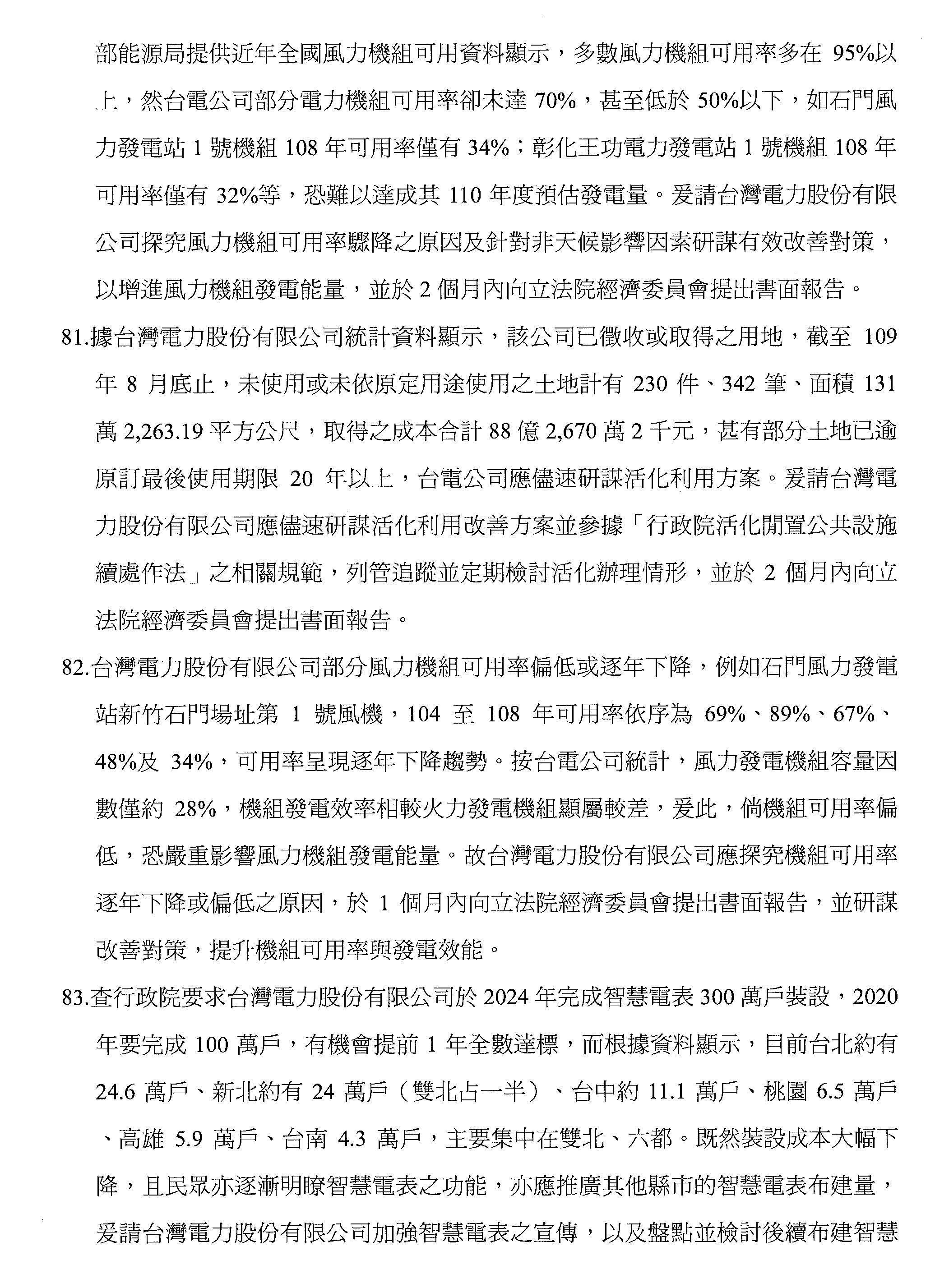 部能源局提供近年全國風力機組可用資料顯示，多數風力機組可用率多在 95%以上，然台電公司部分電力機組可用率卻未達 70%，甚至低於 50%以下，如石門風力發電站 1 號機組 108 年可用率僅有 34%；彰化王功電力發電站 1 號機組 108 年可用率僅有 32%等，恐難以達成其 110 年度預估發電量。爰請台灣電力股份有限公司探究風力機組可用率驟降之原因及針對非天候影響因素研謀有效改善對策，以增進風力機組發電能量，並於 2 個月內向立法院經濟委員會提出書面報告。

81.據台灣電力股份有限公司統計資料顯示，該公司已徵收或取得之用地，截至 109 年 8 月底止，未使用或未依原定用途使用之土地計有 230 件、342 筆、面積 131 萬 2,263.19 平方公尺，取得之成本合計 88 億 2,670 萬 2 千元，甚有部分土地已逾原訂最後使用期限 20 年以上，台電公司應儘速研謀活化利用方案。爰請台灣電力股份有限公司應儘速研謀活化利用改善方案並參據「行政院活化閒置公共設施續處作法」之相關規範，列管追蹤並定期檢討活化辦理情形，並於 2 個月內向立法院經濟委員會提出書面報告。

82.台灣電力股份有限公司部分風力機組可用率偏低或逐年下降，例如石門風力發電站新竹石門場址第 1 號風機，104 至 108 年可用率依序為 69%、89%、67%、48%及 34%，可用率呈現逐年下降趨勢。按台電公司統計，風力發電機組容量因數僅約 28%，機組發電效率相較火力發電機組顯屬較差，爰此，倘機組可用率偏低，恐嚴重影響風力機組發電能量。故台灣電力股份有限公司應探究機組可用率逐年下降或偏低之原因，於 1 個月內向立法院經濟委員會提出書面報告，並研謀改善對策，提升機組可用率與發電效能。

83.查行政院要求台灣電力股份有限公司於 2024 年完成智慧電表 300 萬戶裝設，2020 年要完成 100 萬戶，有機會提前 1 年全數達標，而根據資料顯示，目前台北約有 24.6 萬戶、新北約有 24 萬戶（雙北占一半）、台中約 11.1 萬戶、桃園 6.5 萬戶、高雄 5.9 萬戶、台南 4.3 萬戶，主要集中在雙北、六都。既然裝設成本大幅下降，且民眾亦逐漸明瞭智慧電表之功能，亦應推廣其他縣市的智慧電表布建量，爰請台灣電力股份有限公司加強智慧電表之宣傳，以及盤點並檢討後續布建智慧